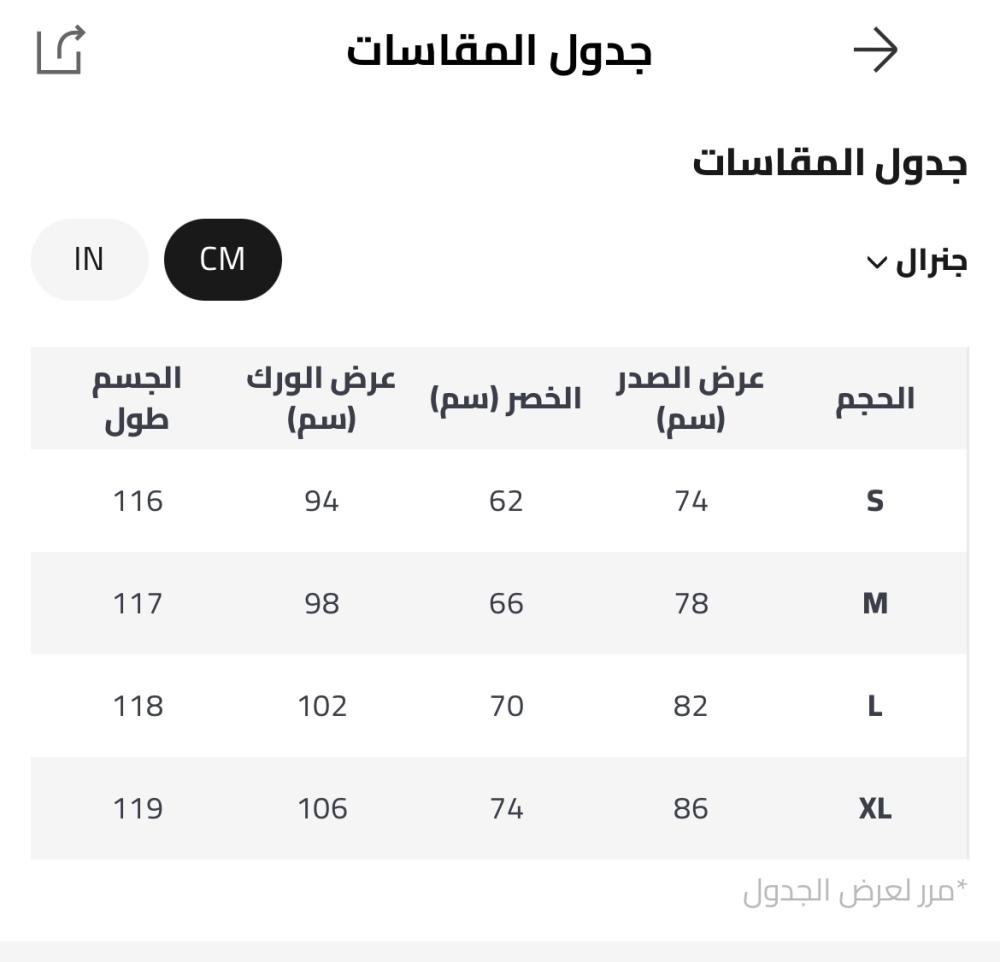 جدول المقاسات

جدول المقاسات

جنرال

CM IN

| الحجم | عرض الصدر (سم) | الخصر (سم) | عرض الورك (سم) | الجسم طول |
|---|---|---|---|---|
| S | 74 | 62 | 94 | 116 |
| M | 78 | 66 | 98 | 117 |
| L | 82 | 70 | 102 | 118 |
| XL | 86 | 74 | 106 | 119 |

*مرر لعرض الجدول